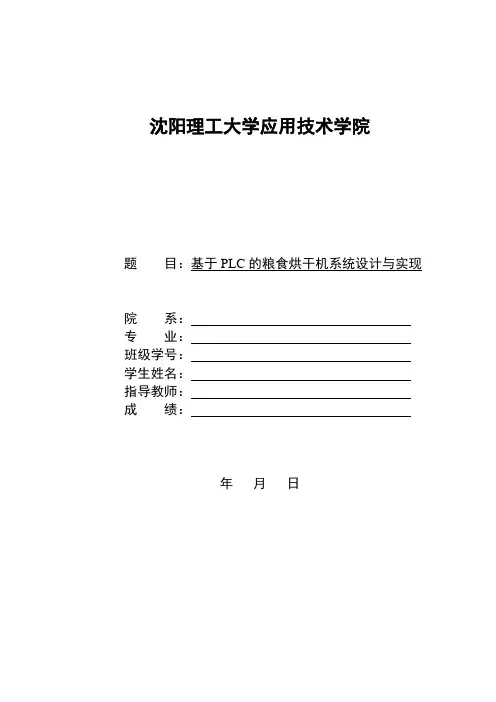 沈阳理工大学应用技术学院

题　　目：基于 PLC 的粮食烘干机系统设计与实现

院　　系：
专　　业：
班级学号：
学生姓名：
指导教师：
成　　绩：

年　月　日